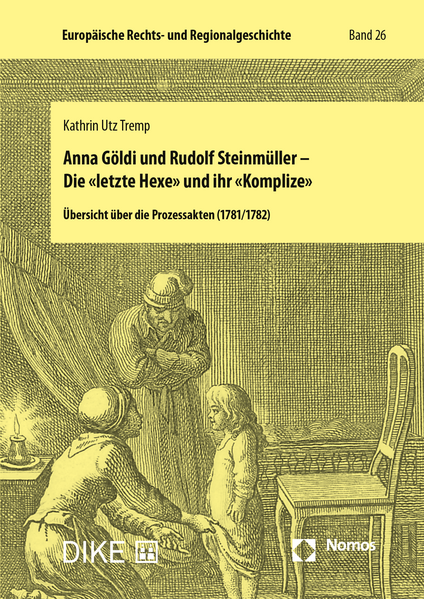 Europäische Rechts- und Regionalgeschichte

Band 26

Kathrin Utz Tremp

Anna Göldi und Rudolf Steinmüller –
Die «letzte Hexe» und ihr «Komplize»

Übersicht über die Prozessakten (1781/1782)

DIKE

Nomos